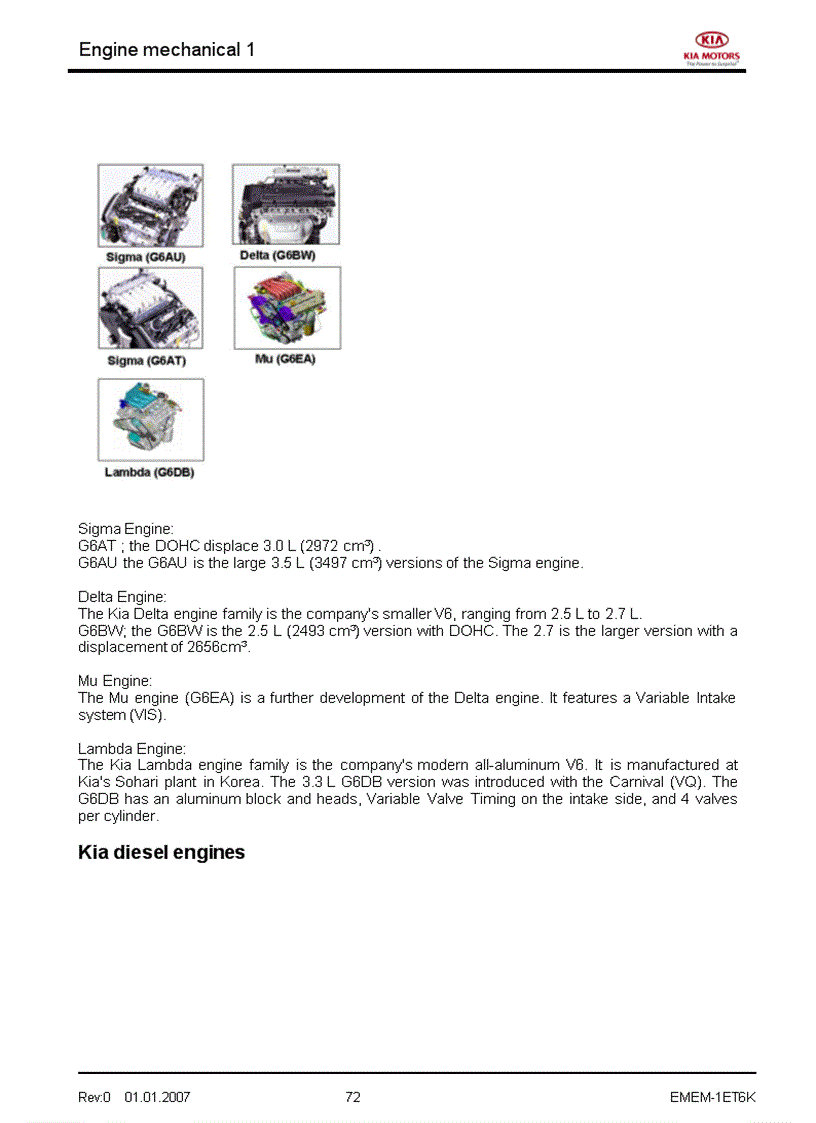 Engine mechanical 1

KIA
KIA MOTORS
The Power to Surprise

Sigma (G6AU)
Delta (G6BW)
Sigma (G6AT)
Mu (G6EA)
Lambda (G6DB)

Sigma Engine:
G6AT ; the DOHC displace 3.0 L (2972 cm³) .
G6AU the G6AU is the large 3.5 L (3497 cm³) versions of the Sigma engine.

Delta Engine:
The Kia Delta engine family is the company's smaller V6, ranging from 2.5 L to 2.7 L.
G6BW; the G6BW is the 2.5 L (2493 cm³) version with DOHC. The 2.7 is the larger version with a displacement of 2656cm³.

Mu Engine:
The Mu engine (G6EA) is a further development of the Delta engine. It features a Variable Intake system (VIS).

Lambda Engine:
The Kia Lambda engine family is the company's modern all-aluminum V6. It is manufactured at Kia's Sohari plant in Korea. The 3.3 L G6DB version was introduced with the Carnival (VQ). The G6DB has an aluminum block and heads, Variable Valve Timing on the intake side, and 4 valves per cylinder.

Kia diesel engines

Rev:0 01.01.2007
72
EMEM-1ET6K